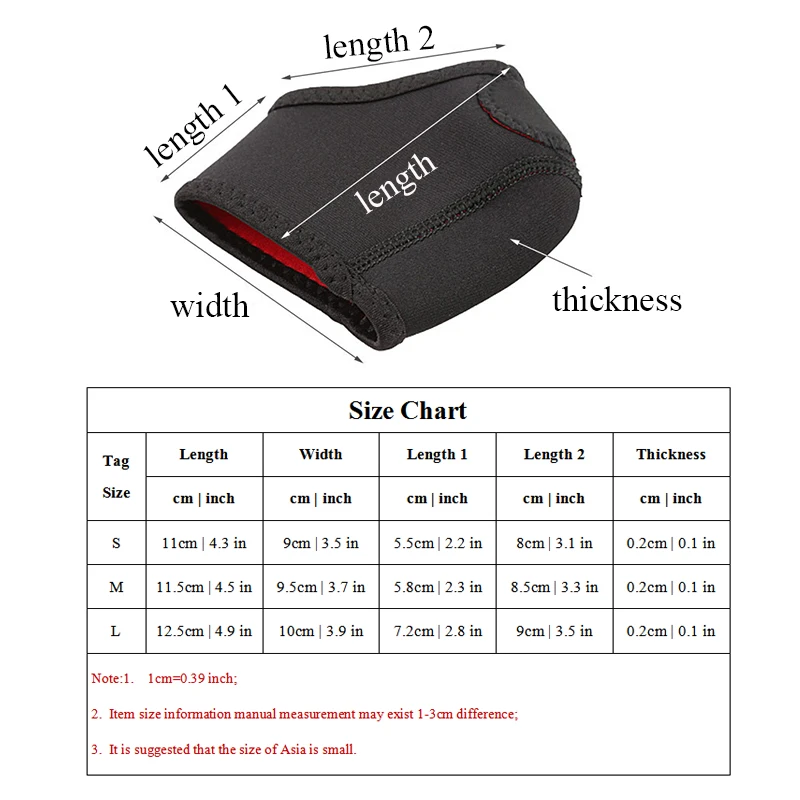 length 2

length 1

length

width

thickness

Size Chart

| Tag Size | Length | Width | Length 1 | Length 2 | Thickness |
|---|---|---|---|---|---|
| | cm \| inch | cm \| inch | cm \| inch | cm \| inch | cm \| inch |
| S | 11cm \| 4.3 in | 9cm \| 3.5 in | 5.5cm \| 2.2 in | 8cm \| 3.1 in | 0.2cm \| 0.1 in |
| M | 11.5cm \| 4.5 in | 9.5cm \| 3.7 in | 5.8cm \| 2.3 in | 8.5cm \| 3.3 in | 0.2cm \| 0.1 in |
| L | 12.5cm \| 4.9 in | 10cm \| 3.9 in | 7.2cm \| 2.8 in | 9cm \| 3.5 in | 0.2cm \| 0.1 in |

Note:1. 1cm=0.39 inch;

2. Item size information manual measurement may exist 1-3cm difference;

3. It is suggested that the size of Asia is small.